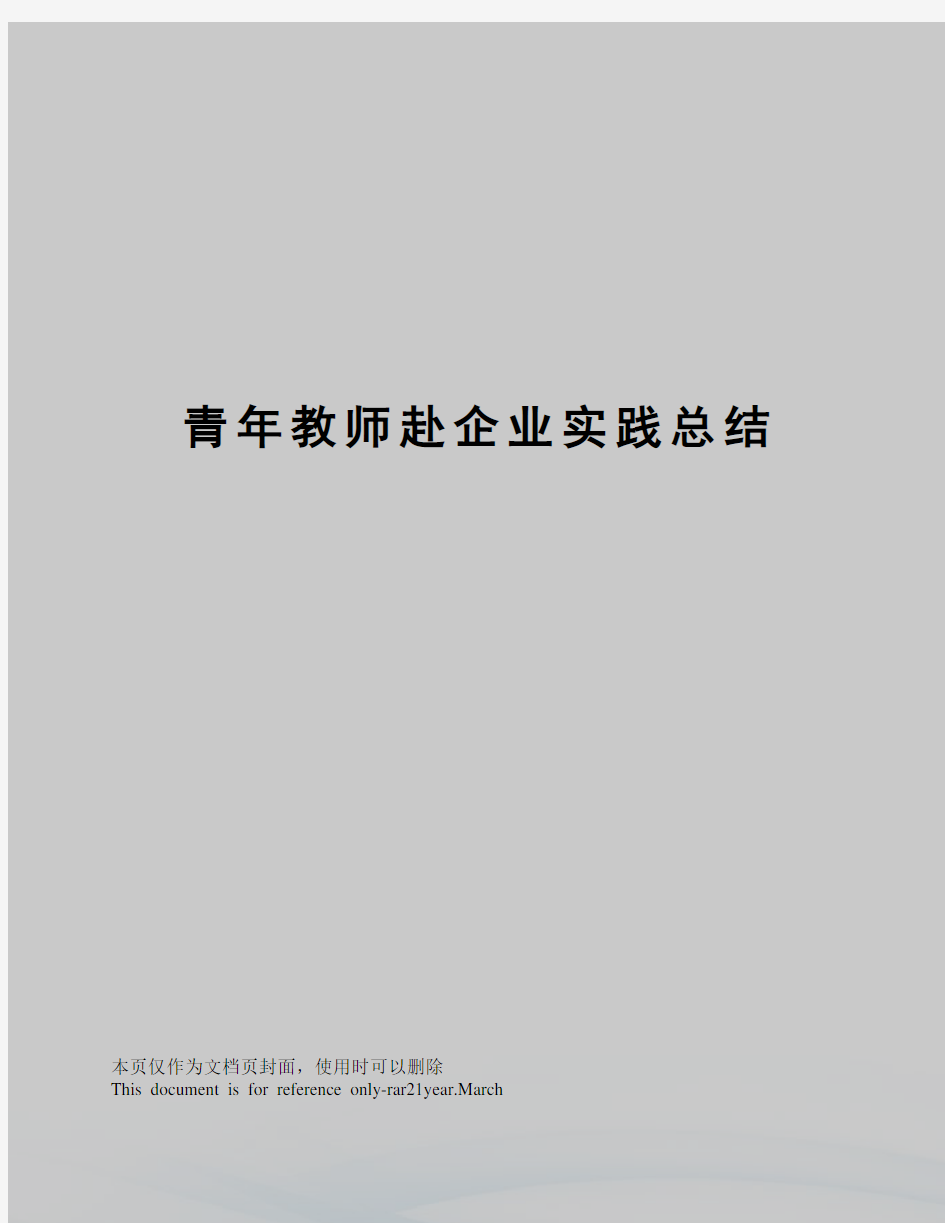 青年教师赴企业实践总结

本页仅作为文档页封面，使用时可以删除
This document is for reference only-rar21year.March